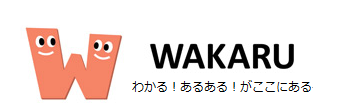 WAKARU
わかる！あるある！がここにある